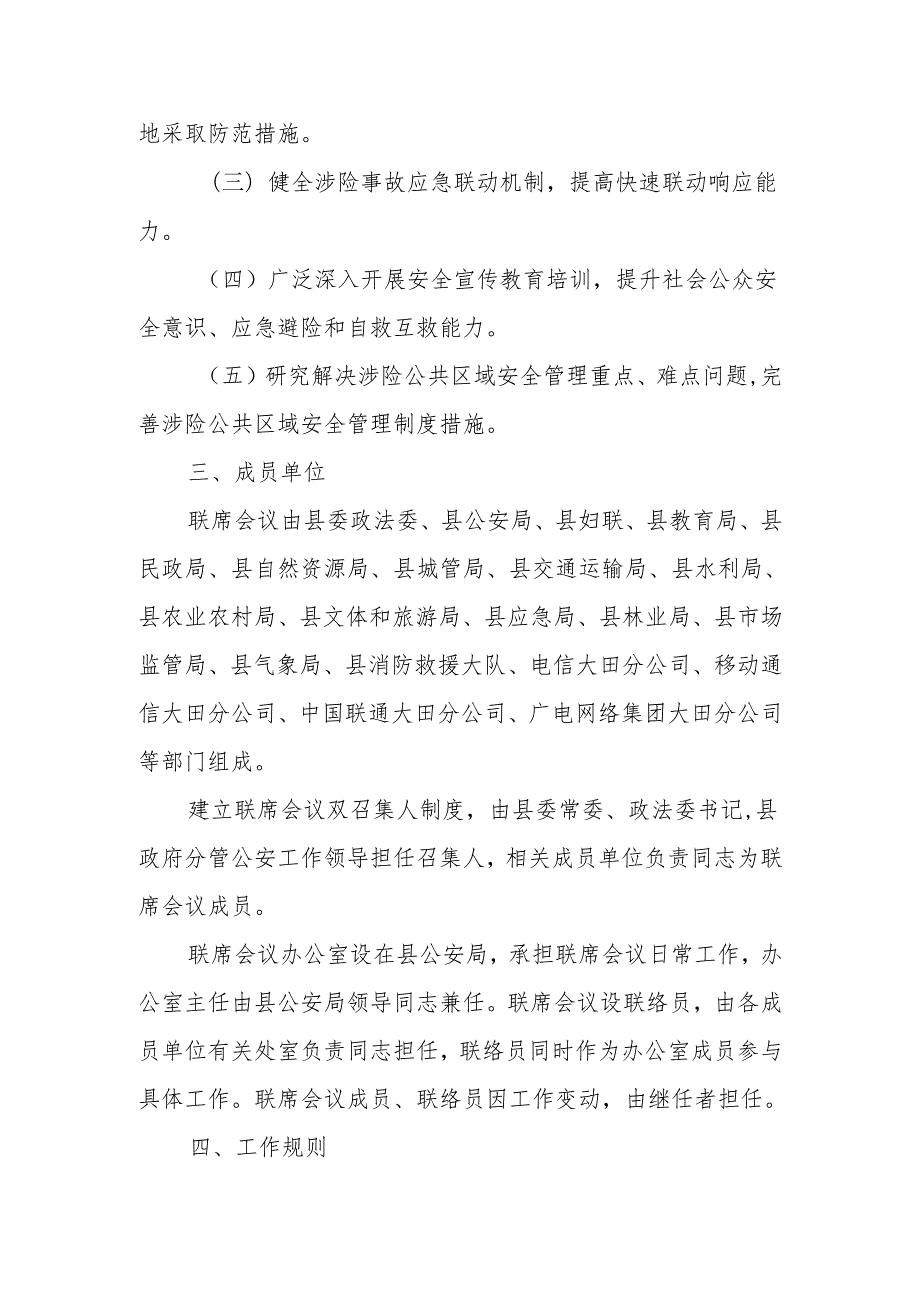 地采取防范措施。

（三）健全涉险事故应急联动机制，提高快速联动响应能力。

（四）广泛深入开展安全宣传教育培训，提升社会公众安全意识、应急避险和自救互救能力。

（五）研究解决涉险公共区域安全管理重点、难点问题,完善涉险公共区域安全管理制度措施。

三、成员单位

联席会议由县委政法委、县公安局、县妇联、县教育局、县民政局、县自然资源局、县城管局、县交通运输局、县水利局、县农业农村局、县文体和旅游局、县应急局、县林业局、县市场监管局、县气象局、县消防救援大队、电信大田分公司、移动通信大田分公司、中国联通大田分公司、广电网络集团大田分公司等部门组成。

建立联席会议双召集人制度，由县委常委、政法委书记,县政府分管公安工作领导担任召集人，相关成员单位负责同志为联席会议成员。

联席会议办公室设在县公安局，承担联席会议日常工作，办公室主任由县公安局领导同志兼任。联席会议设联络员，由各成员单位有关处室负责同志担任，联络员同时作为办公室成员参与具体工作。联席会议成员、联络员因工作变动，由继任者担任。

四、工作规则